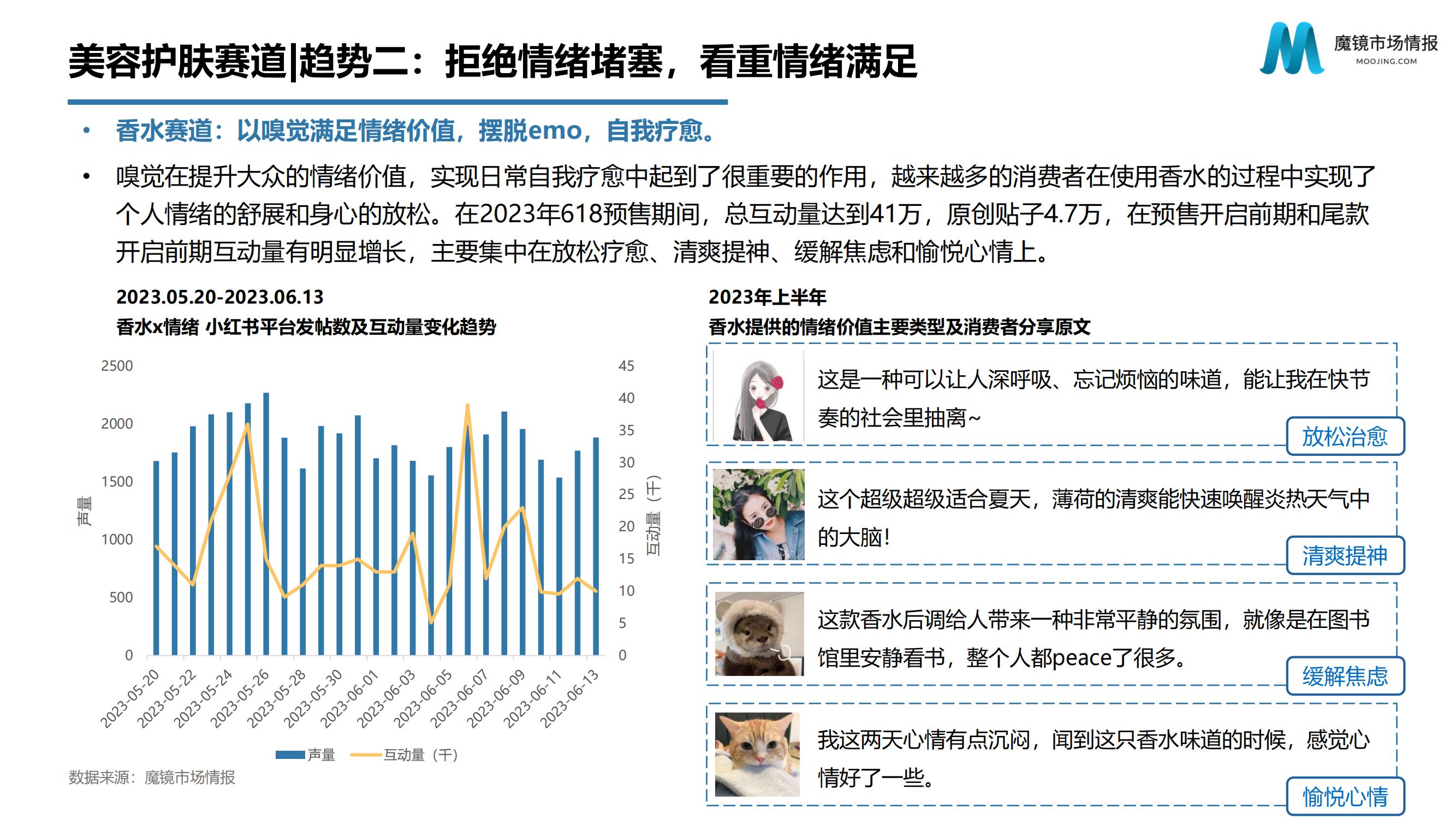 美容护肤赛道|趋势二：拒绝情绪堵塞，看重情绪满足

魔镜市场情报
MOOJING.COM

• 香水赛道：以嗅觉满足情绪价值，摆脱emo，自我疗愈。

• 嗅觉在提升大众的情绪价值，实现日常自我疗愈中起到了很重要的作用，越来越多的消费者在使用香水的过程中实现了个人情绪的舒展和身心的放松。在2023年618预售期间，总互动量达到41万，原创贴子4.7万，在预售开启前期和尾款开启前期互动量有明显增长，主要集中在放松疗愈、清爽提神、缓解焦虑和愉悦心情上。

2023.05.20-2023.06.13
香水x情绪 小红书平台发帖数及互动量变化趋势

2500
2000
1500
1000
500
0
声量

45
40
35
30
25
20
15
10
5
0
互动量（千）

2023-05-20
2023-05-22
2023-05-24
2023-05-26
2023-05-28
2023-05-30
2023-06-01
2023-06-03
2023-06-05
2023-06-07
2023-06-09
2023-06-11
2023-06-13

声量 互动量（千）

数据来源：魔镜市场情报

2023年上半年
香水提供的情绪价值主要类型及消费者分享原文

这是一种可以让人深呼吸、忘记烦恼的味道，能让我在快节奏的社会里抽离~
放松治愈

这个超级超级适合夏天，薄荷的清爽能快速唤醒炎热天气中的大脑！
清爽提神

这款香水后调给人带来一种非常平静的氛围，就像是在图书馆里安静看书，整个人都peace了很多。
缓解焦虑

我这两天心情有点沉闷，闻到这只香水味道的时候，感觉心情好了一些。
愉悦心情